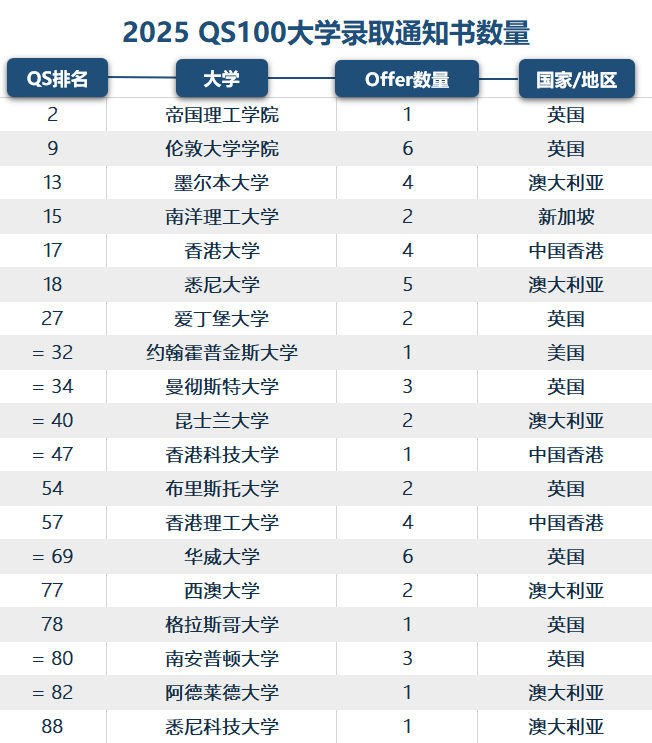 2025 QS100大学录取通知书数量

| QS排名 | 大学 | Offer数量 | 国家/地区 |
|---|---|---|---|
| 2 | 帝国理工学院 | 1 | 英国 |
| 9 | 伦敦大学学院 | 6 | 英国 |
| 13 | 墨尔本大学 | 4 | 澳大利亚 |
| 15 | 南洋理工大学 | 2 | 新加坡 |
| 17 | 香港大学 | 4 | 中国香港 |
| 18 | 悉尼大学 | 5 | 澳大利亚 |
| 27 | 爱丁堡大学 | 2 | 英国 |
| = 32 | 约翰霍普金斯大学 | 1 | 美国 |
| = 34 | 曼彻斯特大学 | 3 | 英国 |
| = 40 | 昆士兰大学 | 2 | 澳大利亚 |
| = 47 | 香港科技大学 | 1 | 中国香港 |
| 54 | 布里斯托大学 | 2 | 英国 |
| 57 | 香港理工大学 | 4 | 中国香港 |
| = 69 | 华威大学 | 6 | 英国 |
| 77 | 西澳大学 | 2 | 澳大利亚 |
| 78 | 格拉斯哥大学 | 1 | 英国 |
| = 80 | 南安普顿大学 | 3 | 英国 |
| = 82 | 阿德莱德大学 | 1 | 澳大利亚 |
| 88 | 悉尼科技大学 | 1 | 澳大利亚 |